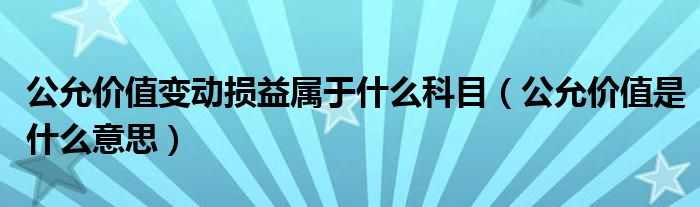 公允价值变动损益属于什么科目（公允价值是什么意思）